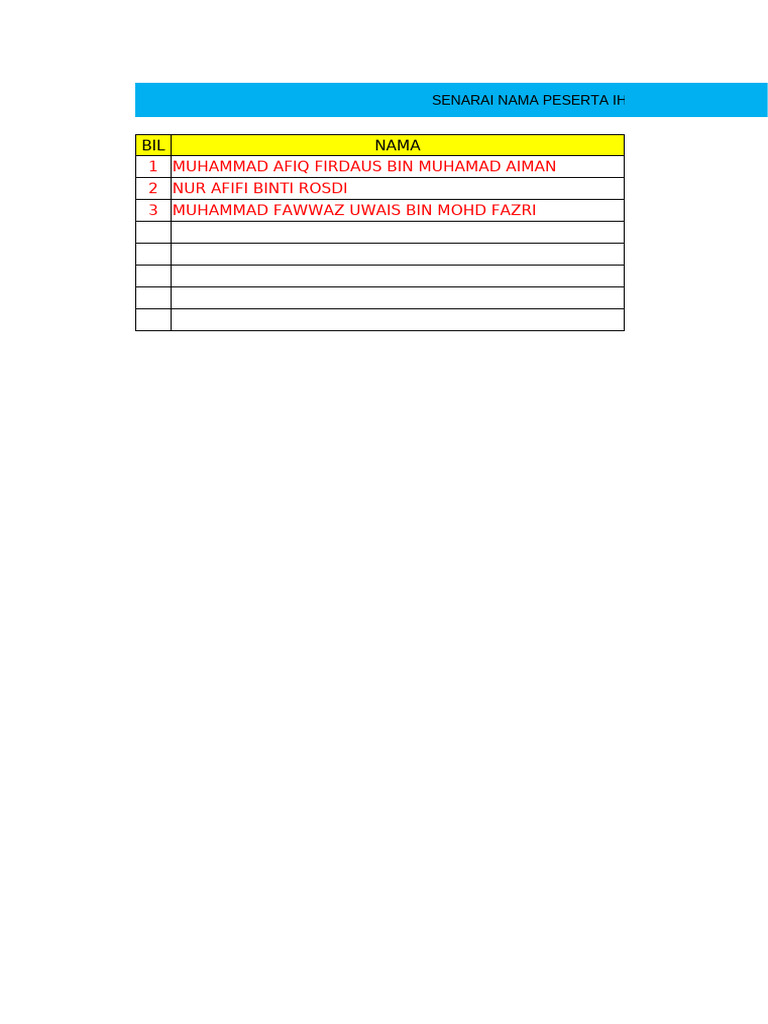 SENARAI NAMA PESERTA IH

| BIL | NAMA |
|---|---|
| 1 | MUHAMMAD AFIQ FIRDAUS BIN MUHAMAD AIMAN |
| 2 | NUR AFIFI BINTI ROSDI |
| 3 | MUHAMMAD FAWWAZ UWAIS BIN MOHD FAZRI |
| | |
| | |
| | |
| | |
| | |